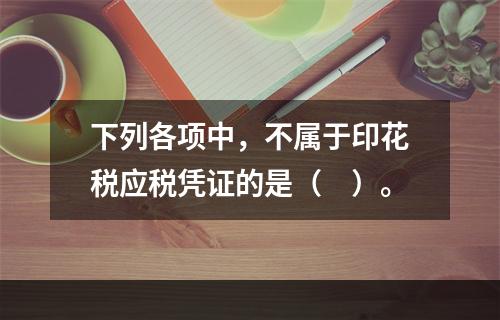 下列各项中，不属于印花税应税凭证的是（　）。